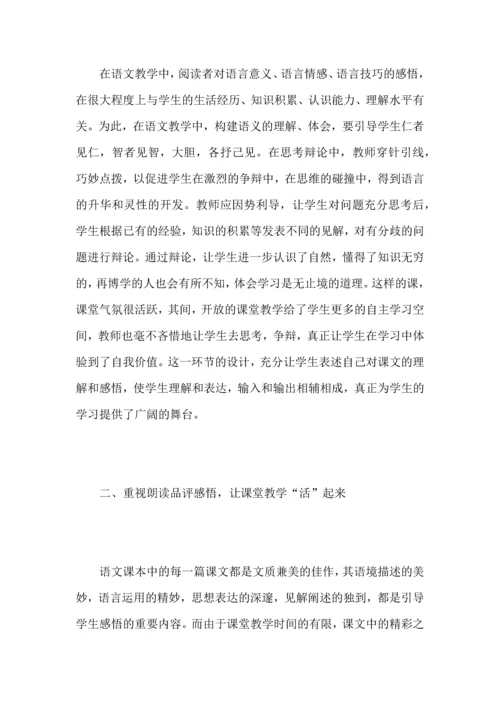 在语文教学中，阅读者对语言意义、语言情感、语言技巧的感悟，在很大程度上与学生的生活经历、知识积累、认识能力、理解水平有关。为此，在语文教学中，构建语义的理解、体会，要引导学生仁者见仁，智者见智，大胆，各抒己见。在思考辩论中，教师穿针引线，巧妙点拨，以促进学生在激烈的争辩中，在思维的碰撞中，得到语言的升华和灵性的开发。教师应因势利导，让学生对问题充分思考后，学生根据已有的经验，知识的积累等发表不同的见解，对有分歧的问题进行辩论。通过辩论，让学生进一步认识了自然，懂得了知识无穷的，再博学的人也会有所不知，体会学习是无止境的道理。这样的课，课堂气氛很活跃，其间，开放的课堂教学给了学生更多的自主学习空间，教师也毫不吝惜地让学生去思考，争辩，真正让学生在学习中体验到了自我价值。这一环节的设计，充分让学生表述自己对课文的理解和感悟，使学生理解和表达，输入和输出相辅相成，真正为学生的学习提供了广阔的舞台。

二、重视朗读品评感悟，让课堂教学“活”起来

语文课本中的每一篇课文都是文质兼美的佳作，其语境描述的美妙，语言运用的精妙，思想表达的深邃，见解阐述的独到，都是引导学生感悟的重要内容。而由于课堂教学时间的有限，课文中的精彩之